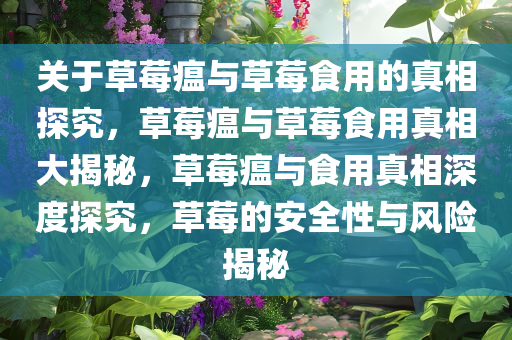 关于草莓瘟与草莓食用的真相探究，草莓瘟与草莓食用真相大揭秘，草莓瘟与食用真相深度探究，草莓的安全性与风险揭秘